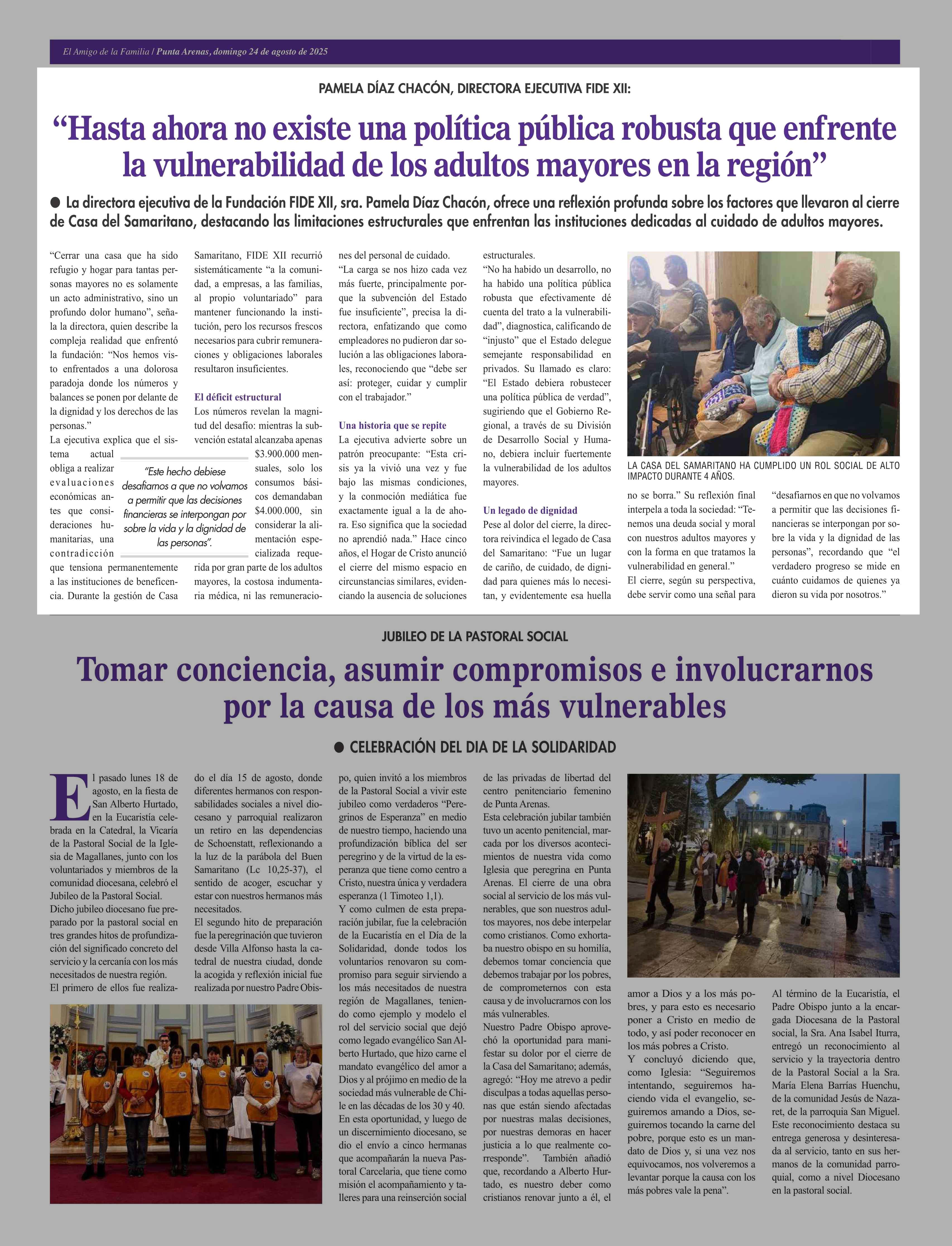 El Amigo de la Familia / Punta Arenas, domingo 24 de agosto de 2025

PAMELA DÍAZ CHACÓN, DIRECTORA EJECUTIVA FIDE XII:

“Hasta ahora no existe una política pública robusta que enfrente la vulnerabilidad de los adultos mayores en la región”

● La directora ejecutiva de la Fundación FIDE XII, sra. Pamela Díaz Chacón, ofrece una reflexión profunda sobre los factores que llevaron al cierre de Casa del Samaritano, destacando las limitaciones estructurales que enfrentan las instituciones dedicadas al cuidado de adultos mayores.

“Cerrar una casa que ha sido refugio y hogar para tantas personas mayores no es solamente un acto administrativo, sino un profundo dolor humano”, señala la directora, quien describe la compleja realidad que enfrentó la fundación: “Nos hemos visto enfrentados a una dolorosa paradoja donde los números y balances se ponen por delante de la dignidad y los derechos de las personas.”

La ejecutiva explica que el sistema actual obliga a realizar evaluaciones económicas antes que consideraciones humanitarias, una contradicción que tensiona permanentemente a las instituciones de beneficencia. Durante la gestión de Casa Samaritano, FIDE XII recurrió sistemáticamente “a la comunidad, a empresas, a las familias, al propio voluntariado” para mantener funcionando la institución, pero los recursos frescos necesarios para cubrir remuneraciones y obligaciones laborales resultaron insuficientes.

“Este hecho debiese desafiarnos a que no volvamos a permitir que las decisiones financieras se interpongan por sobre la vida y la dignidad de las personas”.

El déficit estructural
Los números revelan la magnitud del desafío: mientras la subvención estatal alcanzaba apenas $3.900.000 mensuales, solo los consumos básicos demandaban $4.000.000, sin considerar la alimentación especializada requerida por gran parte de los adultos mayores, la costosa indumentaria médica, ni las remuneraciones del personal de cuidado.

“La carga se nos hizo cada vez más fuerte, principalmente porque la subvención del Estado fue insuficiente”, precisa la directora, enfatizando que como empleadores no pudieron dar solución a las obligaciones laborales, reconociendo que “debe ser así: proteger, cuidar y cumplir con el trabajador.”

Una historia que se repite
La ejecutiva advierte sobre un patrón preocupante: “Esta crisis ya la vivió una vez y fue bajo las mismas condiciones, y la conmoción mediática fue exactamente igual a la de ahora. Eso significa que la sociedad no aprendió nada.” Hace cinco años, el Hogar de Cristo anunció el cierre del mismo espacio en circunstancias similares, evidenciando la ausencia de soluciones estructurales.

“No ha habido un desarrollo, no ha habido una política pública robusta que efectivamente dé cuenta del trato a la vulnerabilidad”, diagnostica, calificando de “injusto” que el Estado delegue semejante responsabilidad en privados. Su llamado es claro: “El Estado debiera robustecer una política pública de verdad”, sugiriendo que el Gobierno Regional, a través de su División de Desarrollo Social y Humano, debiera incluir fuertemente la vulnerabilidad de los adultos mayores.

Un legado de dignidad
Pese al dolor del cierre, la directora reivindica el legado de Casa del Samaritano: “Fue un lugar de cariño, de cuidado, de dignidad para quienes más lo necesitan, y evidentemente esa huella no se borra.” Su reflexión final interpela a toda la sociedad: “Tenemos una deuda social y moral con nuestros adultos mayores y con la forma en que tratamos la vulnerabilidad en general.”

El cierre, según su perspectiva, debe servir como una señal para “desafiarnos en que no volvamos a permitir que las decisiones financieras se interpongan por sobre la vida y la dignidad de las personas”, recordando que “el verdadero progreso se mide en cuánto cuidamos de quienes ya dieron su vida por nosotros.”

LA CASA DEL SAMARITANO HA CUMPLIDO UN ROL SOCIAL DE ALTO IMPACTO DURANTE 4 AÑOS.

JUBILEO DE LA PASTORAL SOCIAL

Tomar conciencia, asumir compromisos e involucrarnos por la causa de los más vulnerables

● CELEBRACIÓN DEL DIA DE LA SOLIDARIDAD

El pasado lunes 18 de agosto, en la fiesta de San Alberto Hurtado, en la Eucaristía celebrada en la Catedral, la Vicaría de la Pastoral Social de la Iglesia de Magallanes, junto con los voluntariados y miembros de la comunidad diocesana, celebró el Jubileo de la Pastoral Social.

Dicho jubileo diocesano fue preparado por la pastoral social en tres grandes hitos de profundización del significado concreto del servicio y la cercanía con los más necesitados de nuestra región.

El primero de ellos fue realizado el día 15 de agosto, donde diferentes hermanos con responsabilidades sociales a nivel diocesano y parroquial realizaron un retiro en las dependencias de Schoenstatt, reflexionando a la luz de la parábola del Buen Samaritano (Lc 10,25-37), el sentido de acoger, escuchar y estar con nuestros hermanos más necesitados.

El segundo hito de preparación fue la peregrinación que tuvieron desde Villa Alfonso hasta la catedral de nuestra ciudad, donde la acogida y reflexión inicial fue realizada por nuestro Padre Obispo, quien invitó a los miembros de la Pastoral Social a vivir este jubileo como verdaderos “Peregrinos de Esperanza” en medio de nuestro tiempo, haciendo una profundización bíblica del ser peregrino y de la virtud de la esperanza que tiene como centro a Cristo, nuestra única y verdadera esperanza (1 Timoteo 1,1).

Y como culmen de esta preparación jubilar, fue la celebración de la Eucaristía en el Día de la Solidaridad, donde todos los voluntarios renovaron su compromiso para seguir sirviendo a los más necesitados de nuestra región de Magallanes, teniendo como ejemplo y modelo el rol del servicio social que dejó como legado evangélico San Alberto Hurtado, que hizo carne el mandato evangélico del amor a Dios y al prójimo en medio de la sociedad más vulnerable de Chile en las décadas de los 30 y 40.

En esta oportunidad, y luego de un discernimiento diocesano, se dio el envío a cinco hermanas que acompañarán la nueva Pastoral Carcelaria, que tiene como misión el acompañamiento y talleres para una reinserción social de las privadas de libertad del centro penitenciario femenino de Punta Arenas.

Esta celebración jubilar también tuvo un acento penitencial, marcada por los diversos acontecimientos de nuestra vida como Iglesia que peregrina en Punta Arenas. El cierre de una obra social al servicio de los más vulnerables, que son nuestros adultos mayores, nos debe interpelar como cristianos. Como exhortaba nuestro obispo en su homilía, debemos tomar conciencia que debemos trabajar por los pobres, de comprometernos con esta causa y de involucrarnos con los más vulnerables.

Nuestro Padre Obispo aprovechó la oportunidad para manifestar su dolor por el cierre de la Casa del Samaritano; además, agregó: “Hoy me atrevo a pedir disculpas a todas aquellas personas que están siendo afectadas por nuestras malas decisiones, por nuestras demoras en hacer justicia a lo que realmente corresponde”. También añadió que, recordando a Alberto Hurtado, es nuestro deber como cristianos renovar junto a él, el amor a Dios y a los más pobres, y para esto es necesario poner a Cristo en medio de todo, y así poder reconocer en los más pobres a Cristo.

Y concluyó diciendo que, como Iglesia: “Seguiremos intentando, seguiremos haciendo vida el evangelio, seguiremos amando a Dios, seguiremos tocando la carne del pobre, porque esto es un mandato de Dios y, si una vez nos equivocamos, nos volveremos a levantar porque la causa con los más pobres vale la pena”.

Al término de la Eucaristía, el Padre Obispo junto a la encargada Diocesana de la Pastoral social, la Sra. Ana Isabel Iturra, entregó un reconocimiento al servicio y la trayectoria dentro de la Pastoral Social a la Sra. María Elena Barrías Huenchu, de la comunidad Jesús de Nazaret, de la parroquia San Miguel. Este reconocimiento destaca su entrega generosa y desinteresada al servicio, tanto en sus hermanos de la comunidad parroquial, como a nivel Diocesano en la pastoral social.